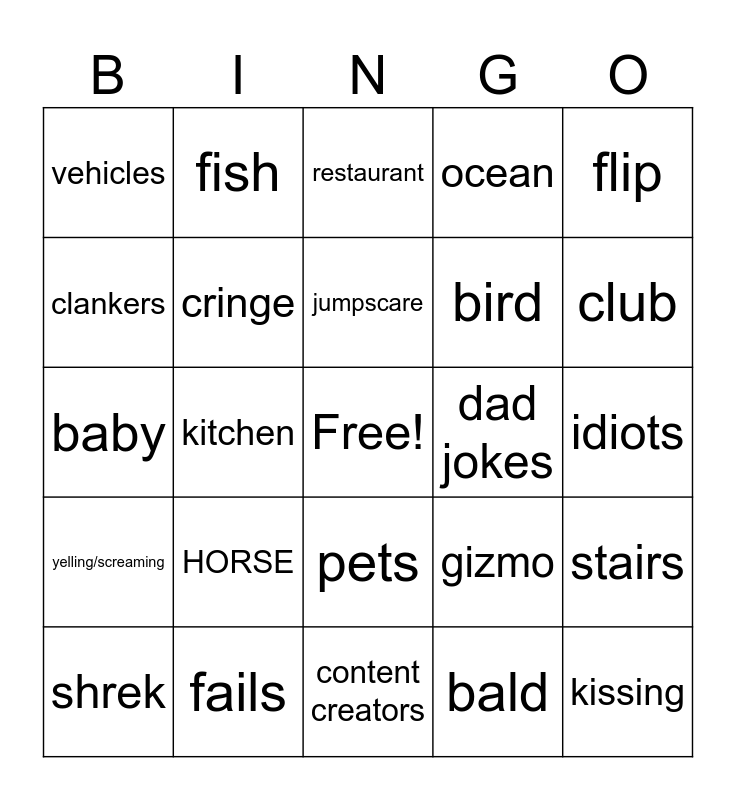 | B | I | N | G | O |
|---|---|---|---|---|
| vehicles | fish | restaurant | ocean | flip |
| clankers | cringe | jumpscare | bird | club |
| baby | kitchen | Free! | dad jokes | idiots |
| yelling/screaming | HORSE | pets | gizmo | stairs |
| shrek | fails | content creators | bald | kissing |